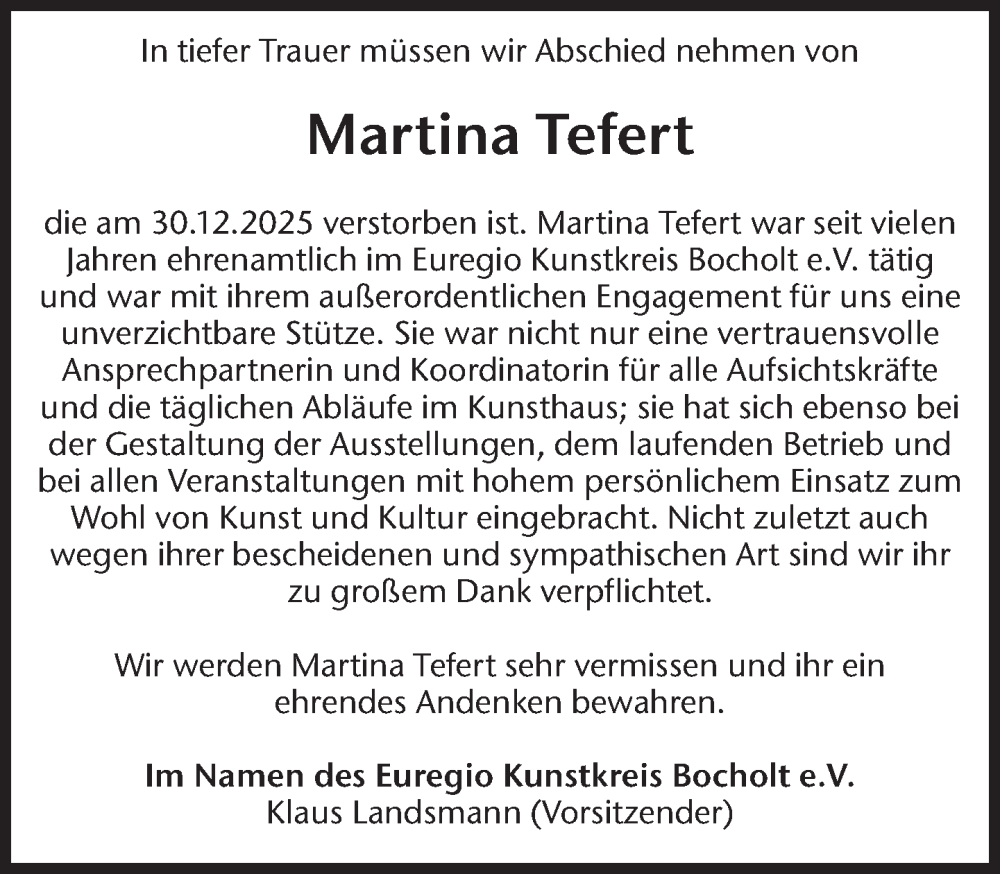 In tiefer Trauer müssen wir Abschied nehmen von

Martina Tefert

die am 30.12.2025 verstorben ist. Martina Tefert war seit vielen Jahren ehrenamtlich im Euregio Kunstkreis Bocholt e.V. tätig und war mit ihrem außerordentlichen Engagement für uns eine unverzichtbare Stütze. Sie war nicht nur eine vertrauensvolle Ansprechpartnerin und Koordinatorin für alle Aufsichtskräfte und die täglichen Abläufe im Kunsthaus; sie hat sich ebenso bei der Gestaltung der Ausstellungen, dem laufenden Betrieb und bei allen Veranstaltungen mit hohem persönlichem Einsatz zum Wohl von Kunst und Kultur eingebracht. Nicht zuletzt auch wegen ihrer bescheidenen und sympathischen Art sind wir ihr zu großem Dank verpflichtet.

Wir werden Martina Tefert sehr vermissen und ihr ein ehrendes Andenken bewahren.

Im Namen des Euregio Kunstkreis Bocholt e.V.
Klaus Landsmann (Vorsitzender)